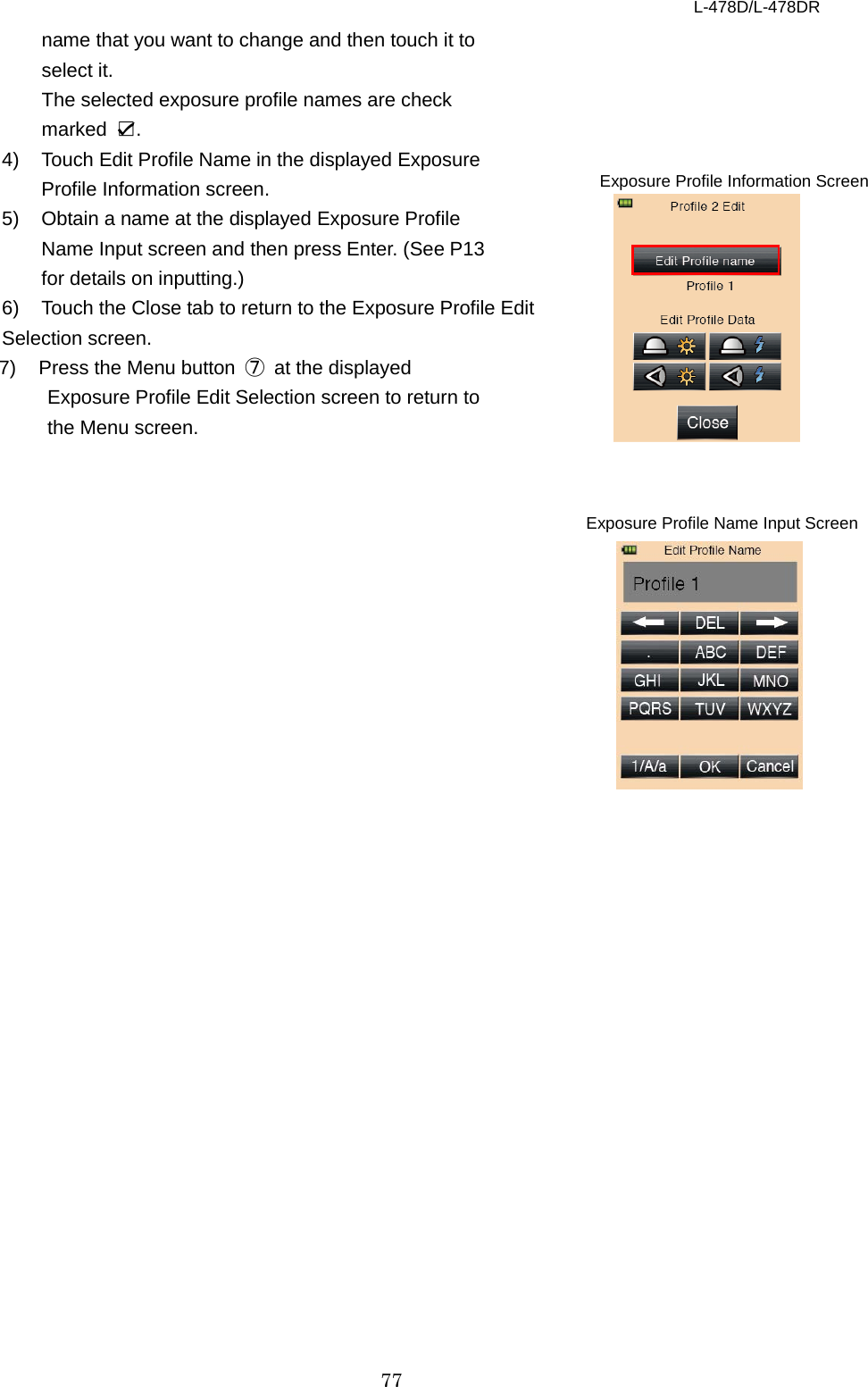 L-478D/L-478DR

name that you want to change and then touch it to select it.
The selected exposure profile names are check marked ☑.

4) Touch Edit Profile Name in the displayed Exposure Profile Information screen.

5) Obtain a name at the displayed Exposure Profile Name Input screen and then press Enter. (See P13 for details on inputting.)

6) Touch the Close tab to return to the Exposure Profile Edit Selection screen.

7) Press the Menu button ⑦ at the displayed Exposure Profile Edit Selection screen to return to the Menu screen.

Exposure Profile Information Screen

Profile 2 Edit

Edit Profile name

Profile 1

Edit Profile Data

Close

Exposure Profile Name Input Screen

Edit Profile Name

Profile 1

DEL

.

ABC

DEF

GHI

JKL

MNO

PQRS

TUV

WXYZ

1/A/a

OK

Cancel

77